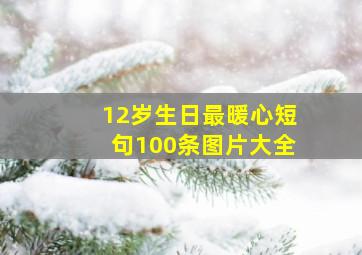 12岁生日最暖心短句100条图片大全